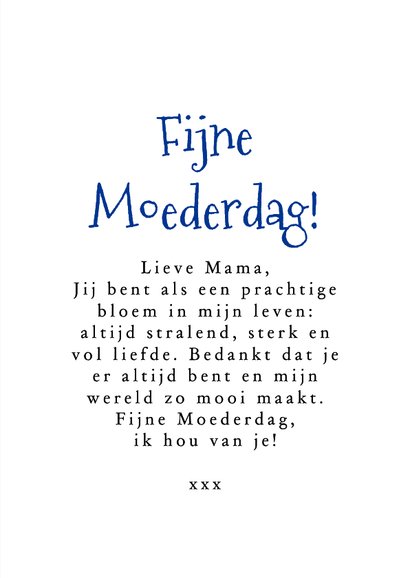 Fijne Moederdag!

Lieve Mama,
Jij bent als een prachtige bloem in mijn leven: altijd stralend, sterk en vol liefde. Bedankt dat je er altijd bent en mijn wereld zo mooi maakt. Fijne Moederdag, ik hou van je!

xxx